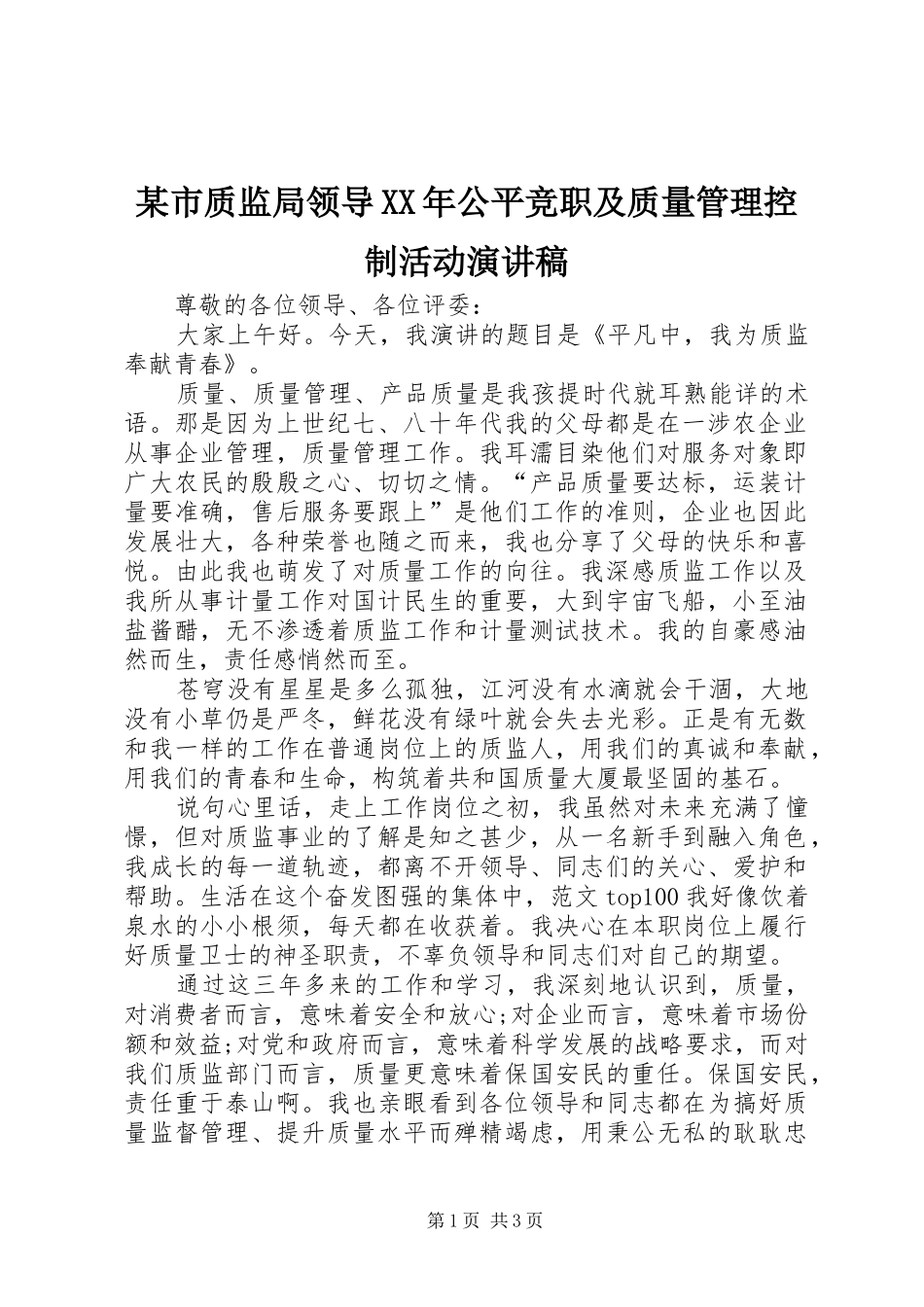 某市质监局领导XX年公平竞职及质量管理控制活动演讲稿

尊敬的各位领导、各位评委：

大家上午好。今天，我演讲的题目是《平凡中，我为质监奉献青春》。

质量、质量管理、产品质量是我孩提时代就耳熟能详的术语。那是因为上世纪七、八十年代我的父母都是在一涉农企业从事企业管理，质量管理工作。我耳濡目染他们对服务对象即广大农民的殷殷之心、切切之情。“产品质量要达标，运装计量要准确，售后服务要跟上”是他们工作的准则，企业也因此发展壮大，各种荣誉也随之而来，我也分享了父母的快乐和喜悦。由此我也萌发了对质量工作的向往。我深感质监工作以及我所从事计量工作对国计民生的重要，大到宇宙飞船，小至油盐酱醋，无不渗透着质监工作和计量测试技术。我的自豪感油然而生，责任感悄然而至。

苍穹没有星星是多么孤独，江河没有水滴就会干涸，大地没有小草仍是严冬，鲜花没有绿叶就会失去光彩。正是有无数和我一样的工作在普通岗位上的质监人，用我们的真诚和奉献，用我们的青春和生命，构筑着共和国质量大厦最坚固的基石。

说句心里话，走上工作岗位之初，我虽然对未来充满了憧憬，但对质监事业的了解是知之甚少，从一名新手到融入角色，我成长的每一道轨迹，都离不开领导、同志们的关心、爱护和帮助。生活在这个奋发图强的集体中，范文top100我好像饮着泉水的小小根须，每天都在收获着。我决心在本职岗位上履行好质量卫士的神圣职责，不辜负领导和同志们对自己的期望。

通过这三年多来的工作和学习，我深刻地认识到，质量，对消费者而言，意味着安全和放心;对企业而言，意味着市场份额和效益;对党和政府而言，意味着科学发展的战略要求，而对我们质监部门而言，质量更意味着保国安民的重任。保国安民，责任重于泰山啊。我也亲眼看到各位领导和同志都在为搞好质量监督管理、提升质量水平而殚精竭虑，用秉公无私的耿耿忠

第1页 共3页